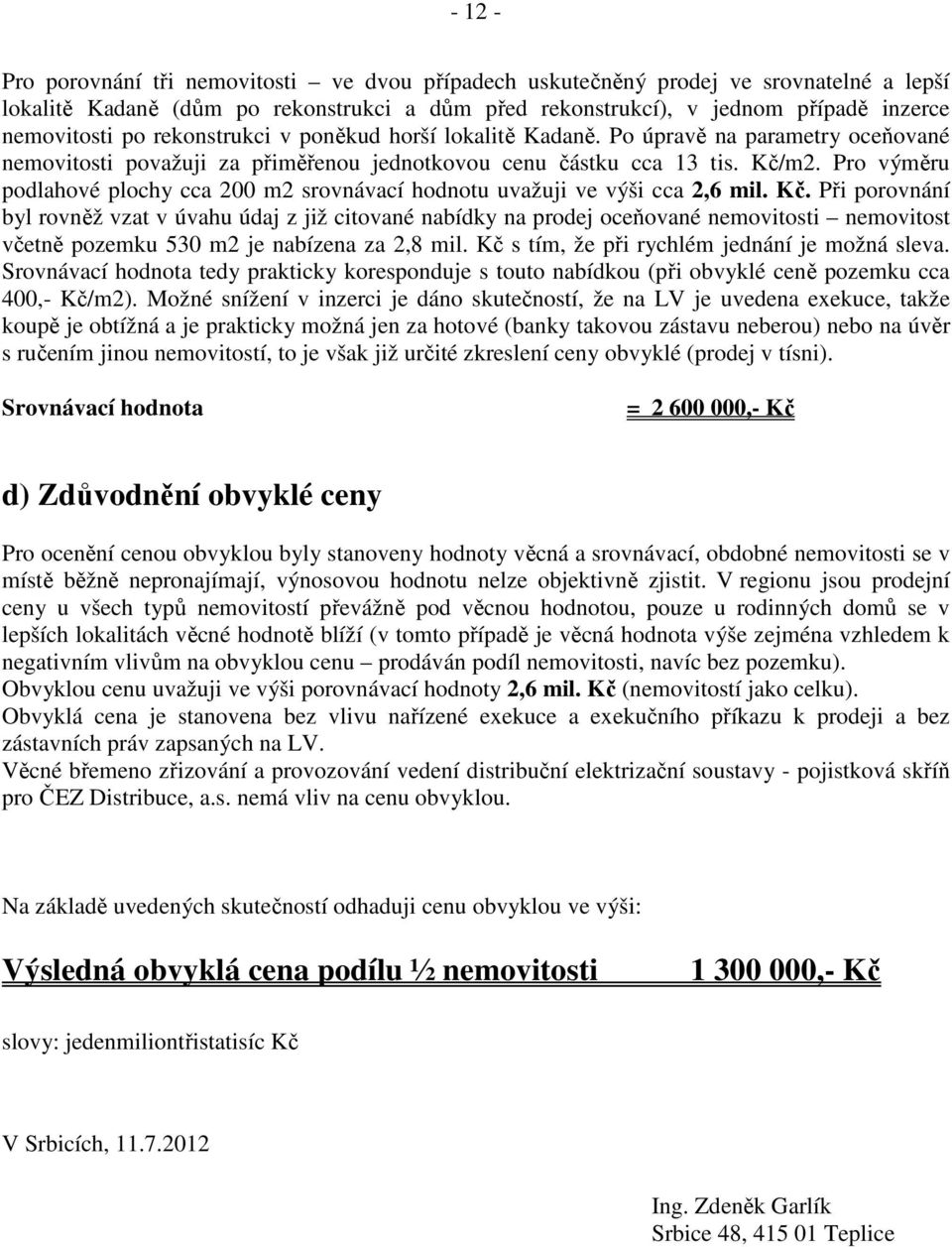 - 12 -

Pro porovnání tři nemovitosti – ve dvou případech uskutečněný prodej ve srovnatelné a lepší lokalitě Kadaně (dům po rekonstrukci a dům před rekonstrukcí), v jednom případě inzerce nemovitosti po rekonstrukci v poněkud horší lokalitě Kadaně. Po úpravě na parametry oceňované nemovitosti považuji za přiměřenou jednotkovou cenu částku cca 13 tis. Kč/m2. Pro výměru podlahové plochy cca 200 m2 srovnávací hodnotu uvažuji ve výši cca 2,6 mil. Kč. Při porovnání byl rovněž vzat v úvahu údaj z již citované nabídky na prodej oceňované nemovitosti – nemovitost včetně pozemku 530 m2 je nabízena za 2,8 mil. Kč s tím, že při rychlém jednání je možná sleva. Srovnávací hodnota tedy prakticky koresponduje s touto nabídkou (při obvyklé ceně pozemku cca 400,- Kč/m2). Možné snížení v inzerci je dáno skutečností, že na LV je uvedena exekuce, takže koupě je obtížná a je prakticky možná jen za hotové (banky takovou zástavu neberou) nebo na úvěr s ručením jinou nemovitostí, to je však již určité zkreslení ceny obvyklé (prodej v tísni).

Srovnávací hodnota = 2 600 000,- Kč

d) Zdůvodnění obvyklé ceny

Pro ocenění cenou obvyklou byly stanoveny hodnoty věcná a srovnávací, obdobné nemovitosti se v místě běžně nepronajímají, výnosovou hodnotu nelze objektivně zjistit. V regionu jsou prodejní ceny u všech typů nemovitostí převážně pod věcnou hodnotou, pouze u rodinných domů se v lepších lokalitách věcné hodnotě blíží (v tomto případě je věcná hodnota výše zejména vzhledem k negativním vlivům na obvyklou cenu – prodáván podíl nemovitosti, navíc bez pozemku).
Obvyklou cenu uvažuji ve výši porovnávací hodnoty 2,6 mil. Kč (nemovitostí jako celku).
Obvyklá cena je stanovena bez vlivu nařízené exekuce a exekučního příkazu k prodeji a bez zástavních práv zapsaných na LV.
Věcné břemeno zřizování a provozování vedení distribuční elektrizační soustavy - pojistková skříň pro ČEZ Distribuce, a.s. nemá vliv na cenu obvyklou.

Na základě uvedených skutečností odhaduji cenu obvyklou ve výši:

Výsledná obvyklá cena podílu ½ nemovitosti 1 300 000,- Kč

slovy: jedenmiliontřistatisíc Kč

V Srbicích, 11.7.2012

Ing. Zdeněk Garlík
Srbice 48, 415 01 Teplice